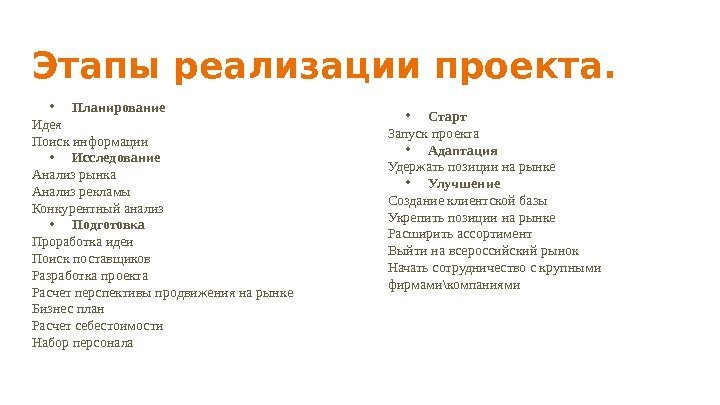 Этапы реализации проекта.

• Планирование
Идея
Поиск информации
• Исследование
Анализ рынка
Анализ рекламы
Конкурентный анализ
• Подготовка
Проработка идеи
Поиск поставщиков
Разработка проекта
Расчет перспективы продвижения на рынке
Бизнес план
Расчет себестоимости
Набор персонала

• Старт
Запуск проекта
• Адаптация
Удержать позиции на рынке
• Улучшение
Создание клиентской базы
Укрепить позиции на рынке
Расширить ассортимент
Выйти на всероссийский рынок
Начать сотрудничество с крупными фирмами\компаниями